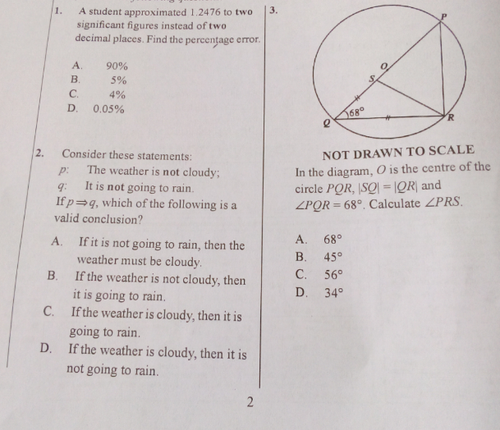 1. A student approximated 1.2476 to two significant figures instead of two decimal places. Find the percentage error.

A. 90%
B. 5%
C. 4%
D. 0.05%

2. Consider these statements:
$p$: The weather is not cloudy;
$q$: It is not going to rain.
If $p \Rightarrow q$, which of the following is a valid conclusion?

A. If it is not going to rain, then the weather must be cloudy.
B. If the weather is not cloudy, then it is going to rain.
C. If the weather is cloudy, then it is going to rain.
D. If the weather is cloudy, then it is not going to rain.

3.

P
O
S
68°
Q
R

NOT DRAWN TO SCALE
In the diagram, $O$ is the centre of the circle $PQR$, $|SQ| = |QR|$ and $\angle PQR = 68°$. Calculate $\angle PRS$.

A. 68°
B. 45°
C. 56°
D. 34°

2